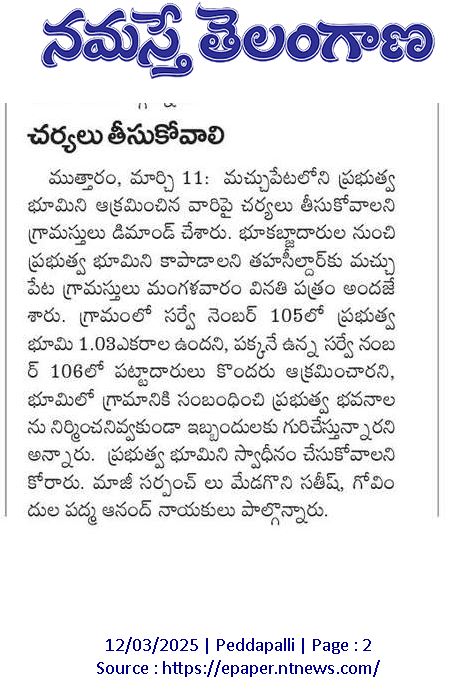 నమస్తే తెలంగాణ

చర్యలు తీసుకోవాలి

ముత్తారం, మార్చి 11: మచ్చుపేటలోని ప్రభుత్వ భూమిని ఆక్రమించిన వారిపై చర్యలు తీసుకోవాలని గ్రామస్తులు డిమాండ్ చేశారు. భూకబ్జాదారుల నుంచి ప్రభుత్వ భూమిని కాపాడాలని తహసీల్దార్‌కు మచ్చుపేట గ్రామస్తులు మంగళవారం వినతి పత్రం అందజేశారు. గ్రామంలో సర్వే నెంబర్ 105లో ప్రభుత్వ భూమి 1.03ఎకరాల ఉందని, పక్కనే ఉన్న సర్వే నంబర్ 106లో పట్టాదారులు కొందరు ఆక్రమించారని, భూమిలో గ్రామానికి సంబంధించి ప్రభుత్వ భవనాలను నిర్మించనివ్వకుండా ఇబ్బందులకు గురిచేస్తున్నారని అన్నారు. ప్రభుత్వ భూమిని స్వాధీనం చేసుకోవాలని కోరారు. మాజీ సర్పంచ్ లు మేడగొని సతీష్, గోవిందుల పద్మ ఆనంద్ నాయకులు పాల్గొన్నారు.

12/03/2025 | Peddapalli | Page : 2
Source : https://epaper.ntnews.com/